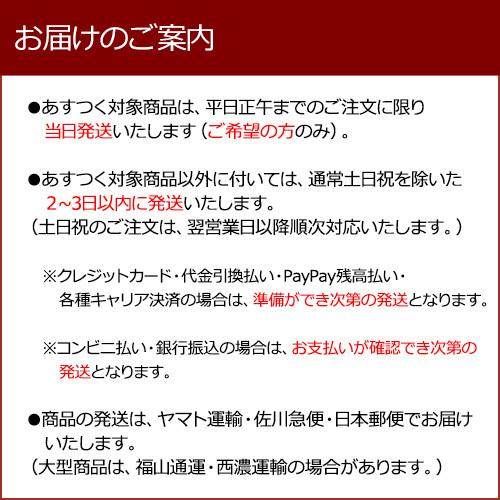 お届けのご案内

●あすつく対象商品は、平日正午までのご注文に限り当日発送いたします（ご希望の方のみ）。

●あすつく対象商品以外に付いては、通常土日祝を除いた2~3日以内に発送いたします。
（土日祝のご注文は、翌営業日以降順次対応いたします。）

※クレジットカード・代金引換払い・PayPay残高払い・各種キャリア決済の場合は、準備ができ次第の発送となります。

※コンビニ払い・銀行振込の場合は、お支払いが確認でき次第の発送となります。

●商品の発送は、ヤマト運輸・佐川急便・日本郵便でお届けいたします。
（大型商品は、福山通運・西濃運輸の場合があります。）